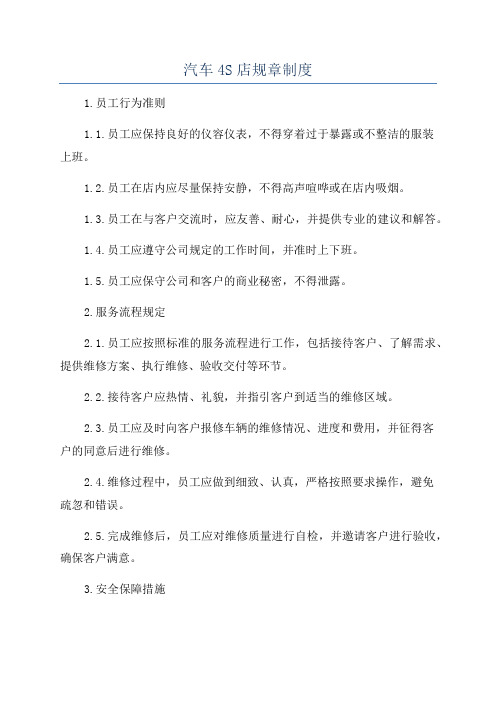 汽车4S店规章制度

1.员工行为准则

1.1.员工应保持良好的仪容仪表，不得穿着过于暴露或不整洁的服装上班。

1.2.员工在店内应尽量保持安静，不得高声喧哗或在店内吸烟。

1.3.员工在与客户交流时，应友善、耐心，并提供专业的建议和解答。

1.4.员工应遵守公司规定的工作时间，并准时上下班。

1.5.员工应保守公司和客户的商业秘密，不得泄露。

2.服务流程规定

2.1.员工应按照标准的服务流程进行工作，包括接待客户、了解需求、提供维修方案、执行维修、验收交付等环节。

2.2.接待客户应热情、礼貌，并指引客户到适当的维修区域。

2.3.员工应及时向客户报修车辆的维修情况、进度和费用，并征得客户的同意后进行维修。

2.4.维修过程中，员工应做到细致、认真，严格按照要求操作，避免疏忽和错误。

2.5.完成维修后，员工应对维修质量进行自检，并邀请客户进行验收，确保客户满意。

3.安全保障措施